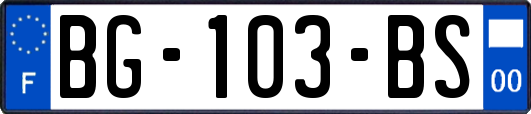 F
BG-103-BS
00